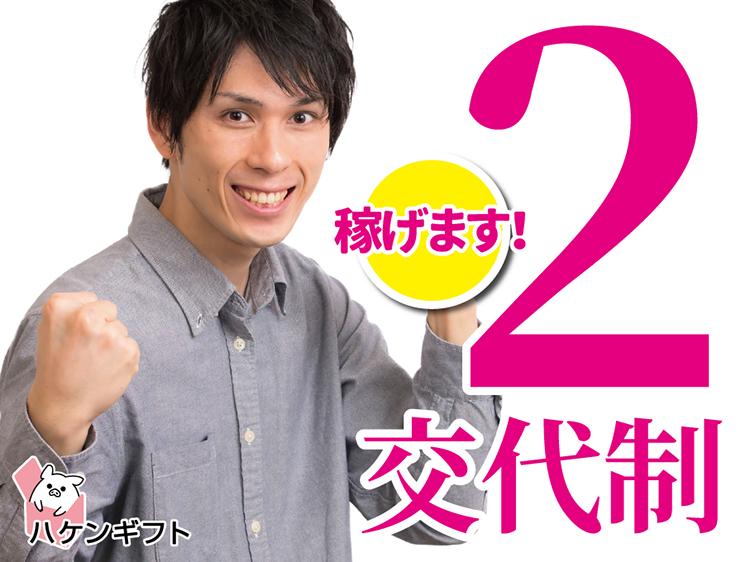 稼げます!

2

交代制

ハケンギフト